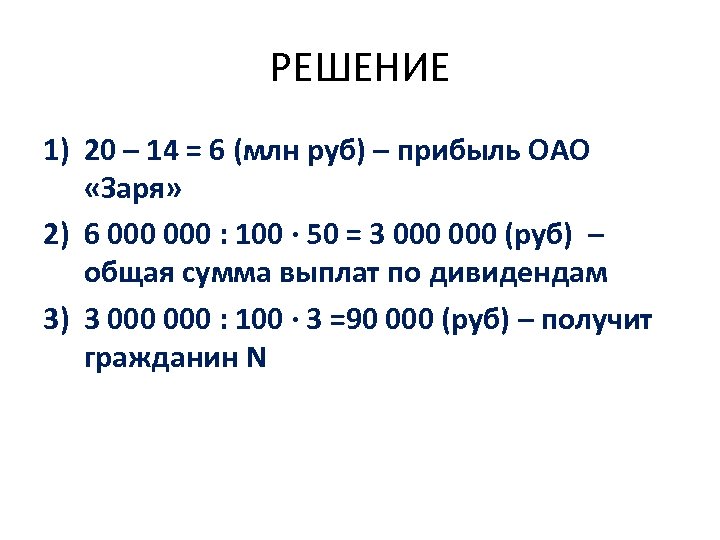 РЕШЕНИЕ

1) 20 – 14 = 6 (млн руб) – прибыль ОАО «Заря»

2) 6 000 000 : 100 · 50 = 3 000 000 (руб) – общая сумма выплат по дивидендам

3) 3 000 000 : 100 · 3 =90 000 (руб) – получит гражданин N